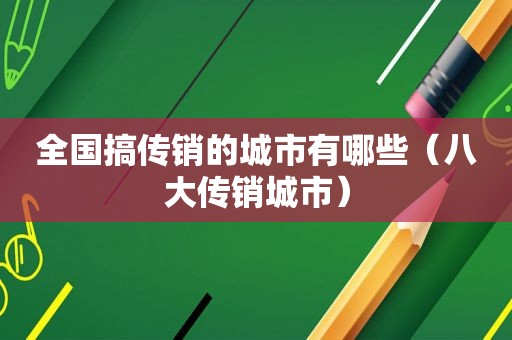 全国搞传销的城市有哪些（八大传销城市）